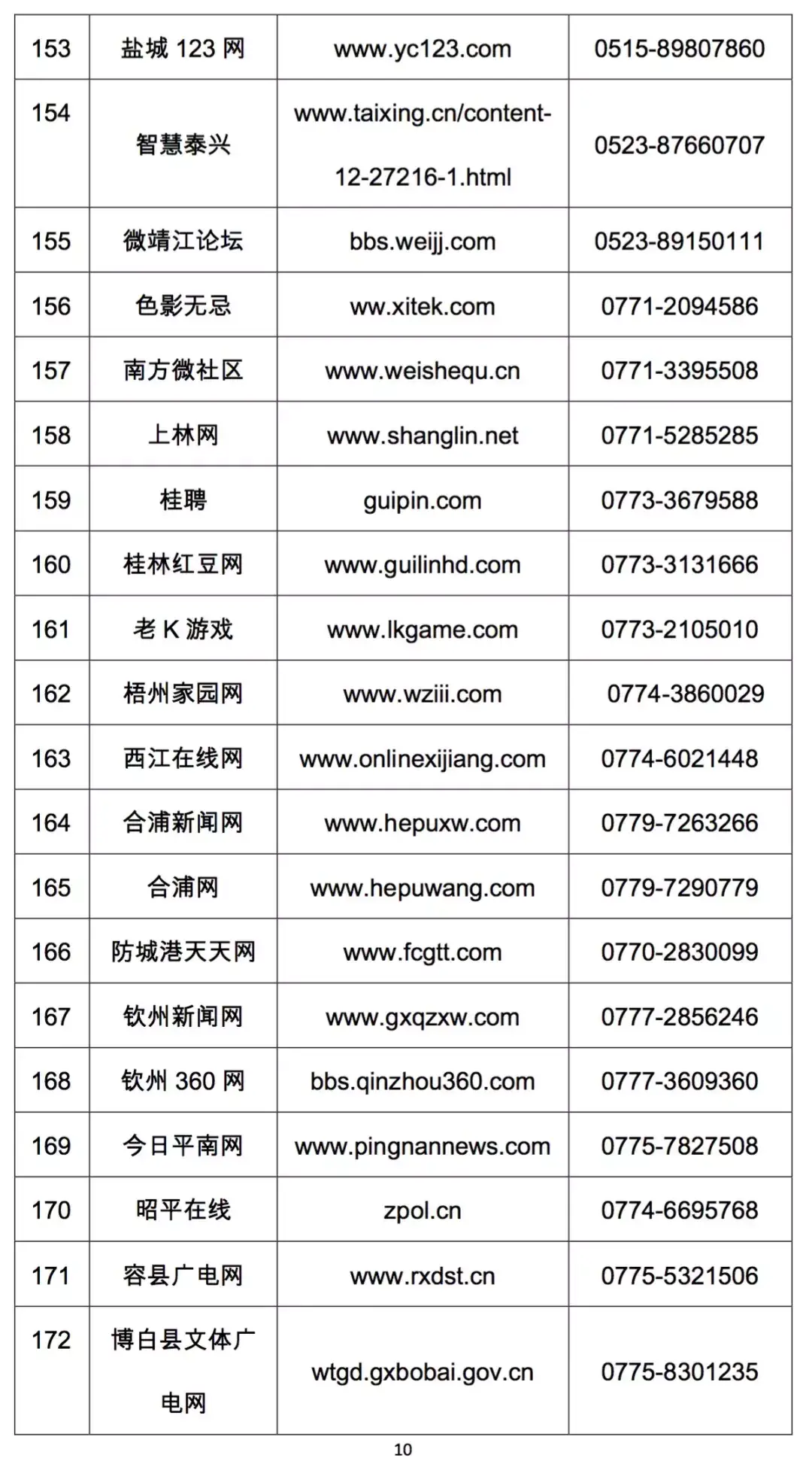 | 153 | 盐城 123 网 | www.yc123.com | 0515-89807860 |
|---|---|---|---|
| 154 | 智慧泰兴 | www.taixing.cn/content-12-27216-1.html | 0523-87660707 |
| 155 | 微靖江论坛 | bbs.weijj.com | 0523-89150111 |
| 156 | 色影无忌 | ww.xitek.com | 0771-2094586 |
| 157 | 南方微社区 | www.weishequ.cn | 0771-3395508 |
| 158 | 上林网 | www.shanglin.net | 0771-5285285 |
| 159 | 桂聘 | guipin.com | 0773-3679588 |
| 160 | 桂林红豆网 | www.guilinhd.com | 0773-3131666 |
| 161 | 老 K 游戏 | www.lkgame.com | 0773-2105010 |
| 162 | 梧州家园网 | www.wziii.com | 0774-3860029 |
| 163 | 西江在线网 | www.onlinexijiang.com | 0774-6021448 |
| 164 | 合浦新闻网 | www.hepuxw.com | 0779-7263266 |
| 165 | 合浦网 | www.hepuwang.com | 0779-7290779 |
| 166 | 防城港天天网 | www.fcgtt.com | 0770-2830099 |
| 167 | 钦州新闻网 | www.gxqzxw.com | 0777-2856246 |
| 168 | 钦州 360 网 | bbs.qinzhou360.com | 0777-3609360 |
| 169 | 今日平南网 | www.pingnannews.com | 0775-7827508 |
| 170 | 昭平在线 | zpol.cn | 0774-6695768 |
| 171 | 容县广电网 | www.rxdst.cn | 0775-5321506 |
| 172 | 博白县文体广电网 | wtgd.gxbobai.gov.cn | 0775-8301235 |

10